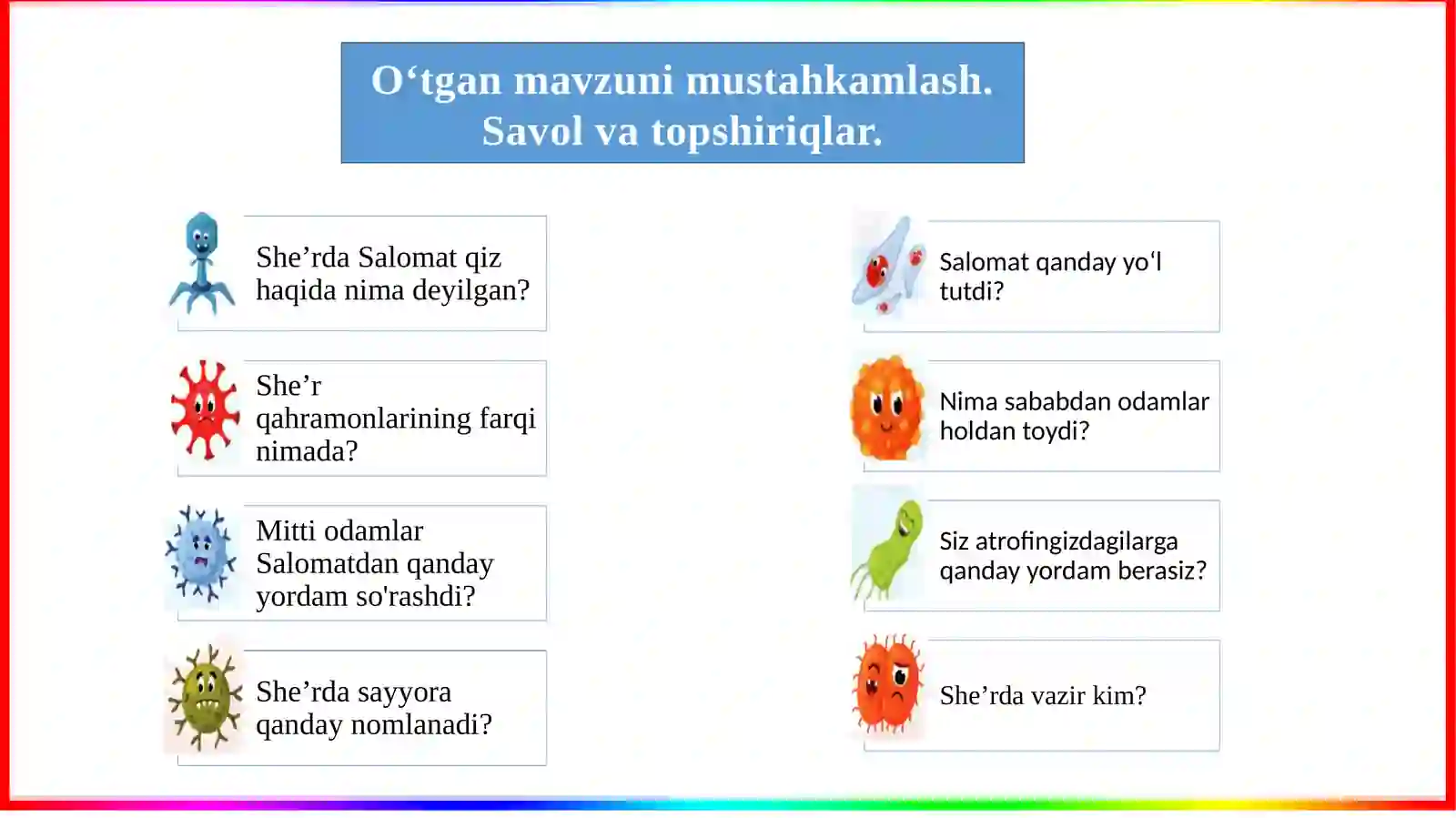 O‘tgan mavzuni mustahkamlash.
Savol va topshiriqlar.

She’rda Salomat qiz haqida nima deyilgan?

She’r qahramonlarining farqi nimada?

Mitti odamlar Salomatdan qanday yordam so'rashdi?

She’rda sayyora qanday nomlanadi?

Salomat qanday yo‘l tutdi?

Nima sababdan odamlar holdan toydi?

Siz atrofingizdagilarga qanday yordam berasiz?

She’rda vazir kim?